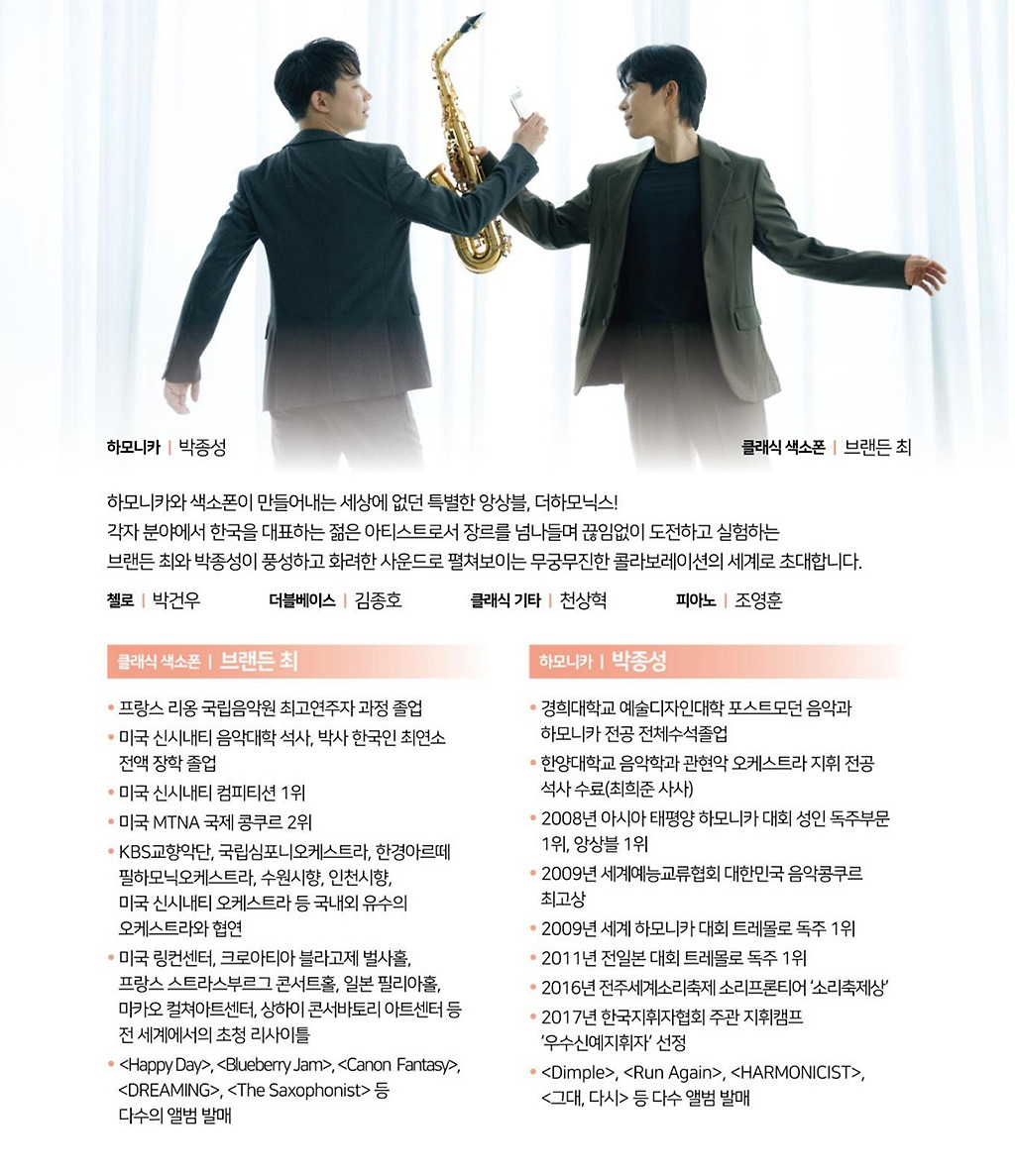 하모니카 | 박종성

클래식 색소폰 | 브랜든 최

하모니카와 색소폰이 만들어내는 세상에 없던 특별한 앙상블, 더하모닉스!
각자 분야에서 한국을 대표하는 젊은 아티스트로서 장르를 넘나들며 끊임없이 도전하고 실험하는 브랜든 최와 박종성이 풍성하고 화려한 사운드로 펼쳐보이는 무궁무진한 콜라보레이션의 세계로 초대합니다.

첼로 | 박건우 더블베이스 | 김종호 클래식 기타 | 천상혁 피아노 | 조영훈

클래식 색소폰 | 브랜든 최

• 프랑스 리옹 국립음악원 최고연주자 과정 졸업
• 미국 신시내티 음악대학 석사, 박사 한국인 최연소 전액 장학 졸업
• 미국 신시내티 컴피티션 1위
• 미국 MTNA 국제 콩쿠르 2위
• KBS교향악단, 국립심포니오케스트라, 한경아르떼 필하모닉오케스트라, 수원시향, 인천시향, 미국 신시내티 오케스트라 등 국내외 유수의 오케스트라와 협연
• 미국 링컨센터, 크로아티아 블라고제 벌사홀, 프랑스 스트라스부르그 콘서트홀, 일본 필리아홀, 마카오 컬쳐아트센터, 상하이 콘서바토리 아트센터 등 전 세계에서의 초청 리사이틀
• <Happy Day>, <Blueberry Jam>, <Canon Fantasy>, <DREAMING>, <The Saxophonist> 등 다수의 앨범 발매

하모니카 | 박종성

• 경희대학교 예술디자인대학 포스트모던 음악과 하모니카 전공 전체수석졸업
• 한양대학교 음악학과 관현악 오케스트라 지휘 전공 석사 수료(최희준 사사)
• 2008년 아시아 태평양 하모니카 대회 성인 독주부문 1위, 앙상블 1위
• 2009년 세계예능교류협회 대한민국 음악콩쿠르 최고상
• 2009년 세계 하모니카 대회 트레몰로 독주 1위
• 2011년 전일본 대회 트레몰로 독주 1위
• 2016년 전주세계소리축제 소리프론티어 '소리축제상'
• 2017년 한국지휘자협회 주관 지휘캠프 '우수신예지휘자' 선정
• <Dimple>, <Run Again>, <HARMONICIST>, <그대, 다시> 등 다수 앨범 발매